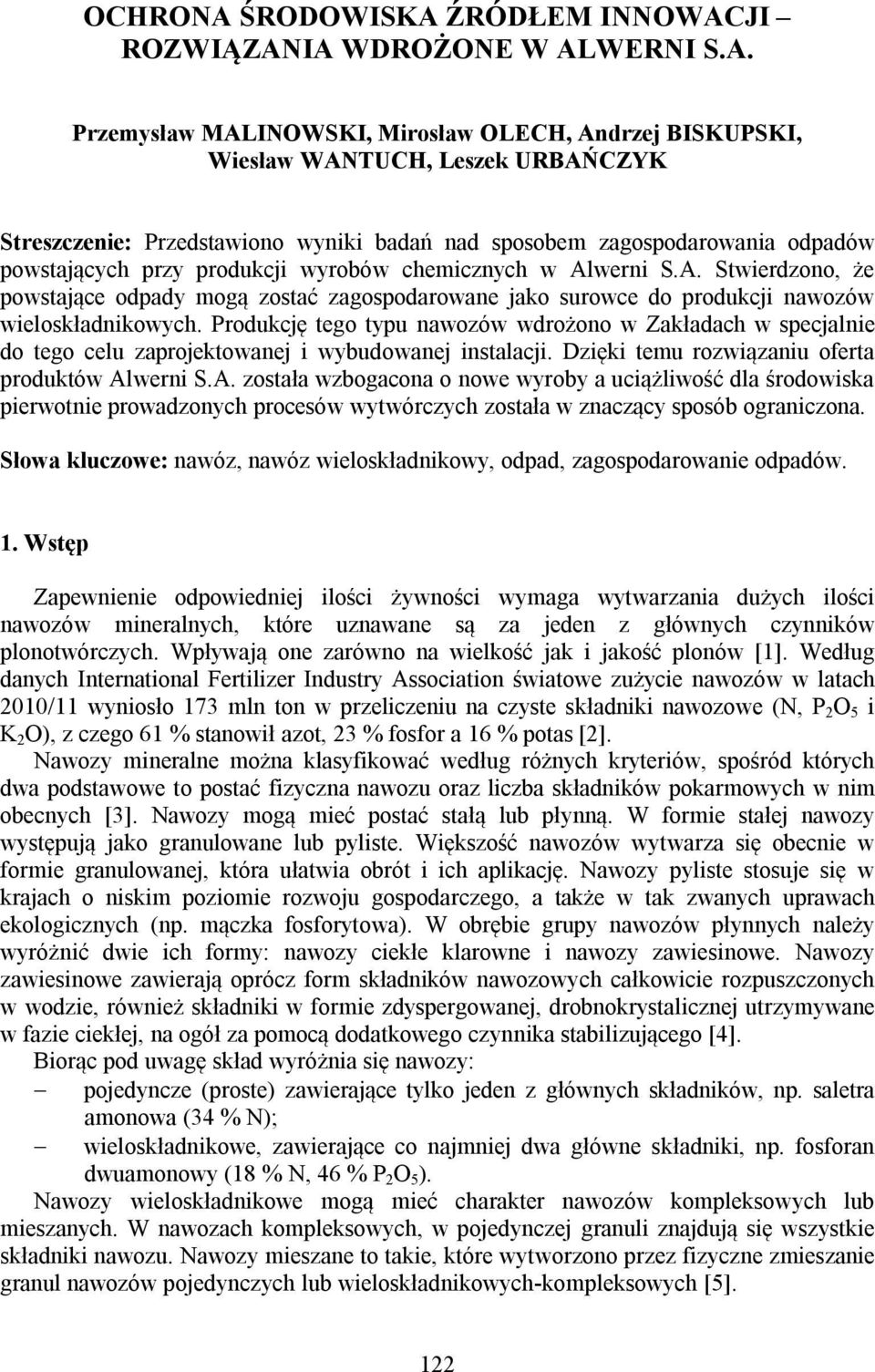 OCHRONA ŚRODOWISKA ŹRÓDŁEM INNOWACJI – ROZWIĄZANIA WDROŻONE W ALWERNI S.A.

Przemysław MALINOWSKI, Mirosław OLECH, Andrzej BISKUPSKI, Wiesław WANTUCH, Leszek URBAŃCZYK

Streszczenie: Przedstawiono wyniki badań nad sposobem zagospodarowania odpadów powstających przy produkcji wyrobów chemicznych w Alwerni S.A. Stwierdzono, że powstające odpady mogą zostać zagospodarowane jako surowce do produkcji nawozów wieloskładnikowych. Produkcję tego typu nawozów wdrożono w Zakładach w specjalnie do tego celu zaprojektowanej i wybudowanej instalacji. Dzięki temu rozwiązaniu oferta produktów Alwerni S.A. została wzbogacona o nowe wyroby a uciążliwość dla środowiska pierwotnie prowadzonych procesów wytwórczych została w znaczący sposób ograniczona.

Słowa kluczowe: nawóz, nawóz wieloskładnikowy, odpad, zagospodarowanie odpadów.

1. Wstęp

Zapewnienie odpowiedniej ilości żywności wymaga wytwarzania dużych ilości nawozów mineralnych, które uznawane są za jeden z głównych czynników plonotwórczych. Wpływają one zarówno na wielkość jak i jakość plonów [1]. Według danych International Fertilizer Industry Association światowe zużycie nawozów w latach 2010/11 wyniosło 173 mln ton w przeliczeniu na czyste składniki nawozowe (N, $P_2O_5$ i $K_2O$), z czego 61 % stanowił azot, 23 % fosfor a 16 % potas [2].

Nawozy mineralne można klasyfikować według różnych kryteriów, spośród których dwa podstawowe to postać fizyczna nawozu oraz liczba składników pokarmowych w nim obecnych [3]. Nawozy mogą mieć postać stałą lub płynną. W formie stałej nawozy występują jako granulowane lub pyliste. Większość nawozów wytwarza się obecnie w formie granulowanej, która ułatwia obrót i ich aplikację. Nawozy pyliste stosuje się w krajach o niskim poziomie rozwoju gospodarczego, a także w tak zwanych uprawach ekologicznych (np. mączka fosforytowa). W obrębie grupy nawozów płynnych należy wyróżnić dwie ich formy: nawozy ciekłe klarowne i nawozy zawiesinowe. Nawozy zawiesinowe zawierają oprócz form składników nawozowych całkowicie rozpuszczonych w wodzie, również składniki w formie zdyspergowanej, drobnokrystalicznej utrzymywane w fazie ciekłej, na ogół za pomocą dodatkowego czynnika stabilizującego [4].

Biorąc pod uwagę skład wyróżnia się nawozy:
– pojedyncze (proste) zawierające tylko jeden z głównych składników, np. saletra amonowa (34 % N);
– wieloskładnikowe, zawierające co najmniej dwa główne składniki, np. fosforan dwuamonowy (18 % N, 46 % $P_2O_5$).

Nawozy wieloskładnikowe mogą mieć charakter nawozów kompleksowych lub mieszanych. W nawozach kompleksowych, w pojedynczej granuli znajdują się wszystkie składniki nawozu. Nawozy mieszane to takie, które wytworzono przez fizyczne zmieszanie granul nawozów pojedynczych lub wieloskładnikowych-kompleksowych [5].

122